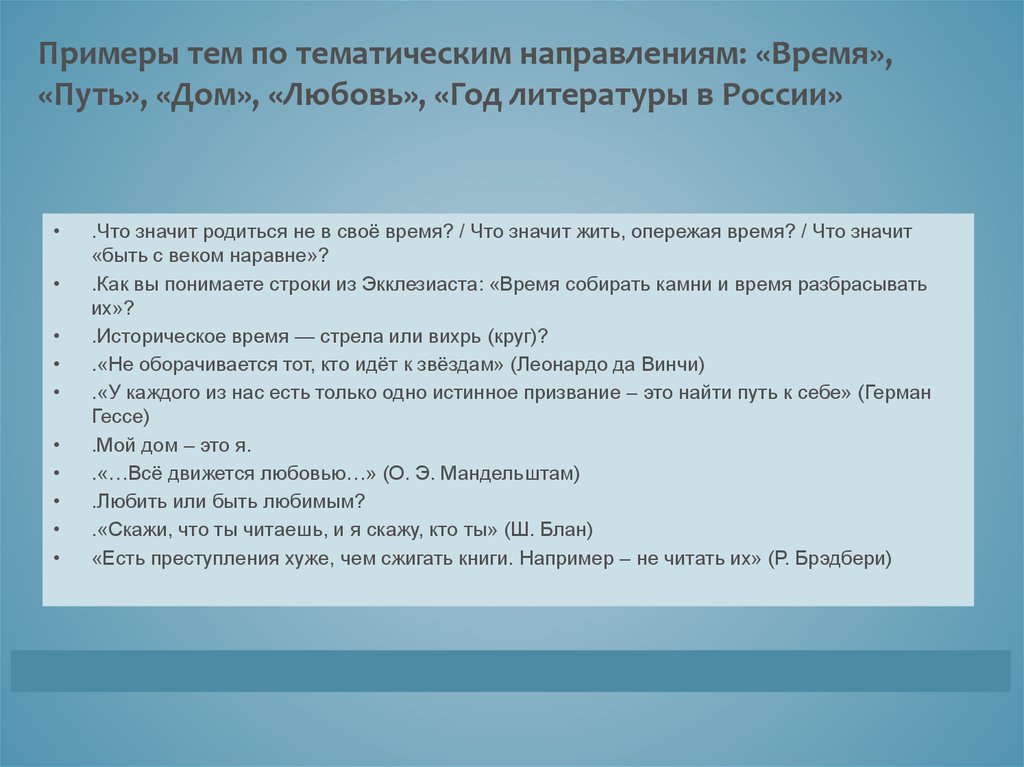 Примеры тем по тематическим направлениям: «Время», «Путь», «Дом», «Любовь», «Год литературы в России»

• .Что значит родиться не в своё время? / Что значит жить, опережая время? / Что значит «быть с веком наравне»?
• .Как вы понимаете строки из Экклезиаста: «Время собирать камни и время разбрасывать их»?
• .Историческое время — стрела или вихрь (круг)?
• .«Не оборачивается тот, кто идёт к звёздам» (Леонардо да Винчи)
• .«У каждого из нас есть только одно истинное призвание – это найти путь к себе» (Герман Гессе)
• .Мой дом – это я.
• .«…Всё движется любовью…» (О. Э. Мандельштам)
• .Любить или быть любимым?
• .«Скажи, что ты читаешь, и я скажу, кто ты» (Ш. Блан)
• «Есть преступления хуже, чем сжигать книги. Например – не читать их» (Р. Брэдбери)